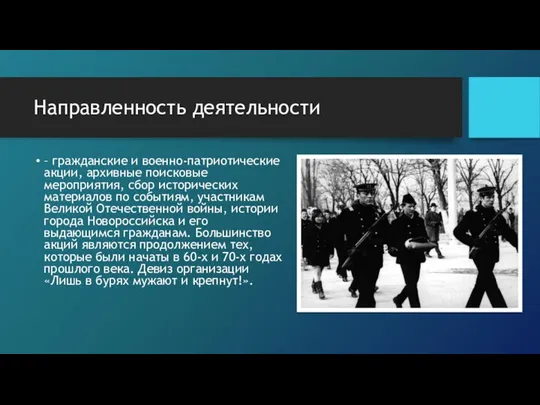 Направленность деятельности

• – гражданские и военно-патриотические акции, архивные поисковые мероприятия, сбор исторических материалов по событиям, участникам Великой Отечественной войны, истории города Новороссийска и его выдающимся гражданам. Большинство акций являются продолжением тех, которые были начаты в 60-х и 70-х годах прошлого века. Девиз организации «Лишь в бурях мужают и крепнут!».